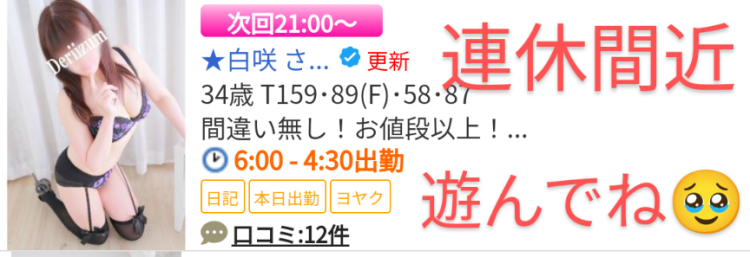 Deriizum

次回21:00〜

★白咲 さ... 更新

34歳 T159・89(F)・58・87

間違い無し！お値段以上！...

6:00 - 4:30出勤

日記 本日出勤 ヨヤク

口コミ:12件

連休間近

遊んでね🥹